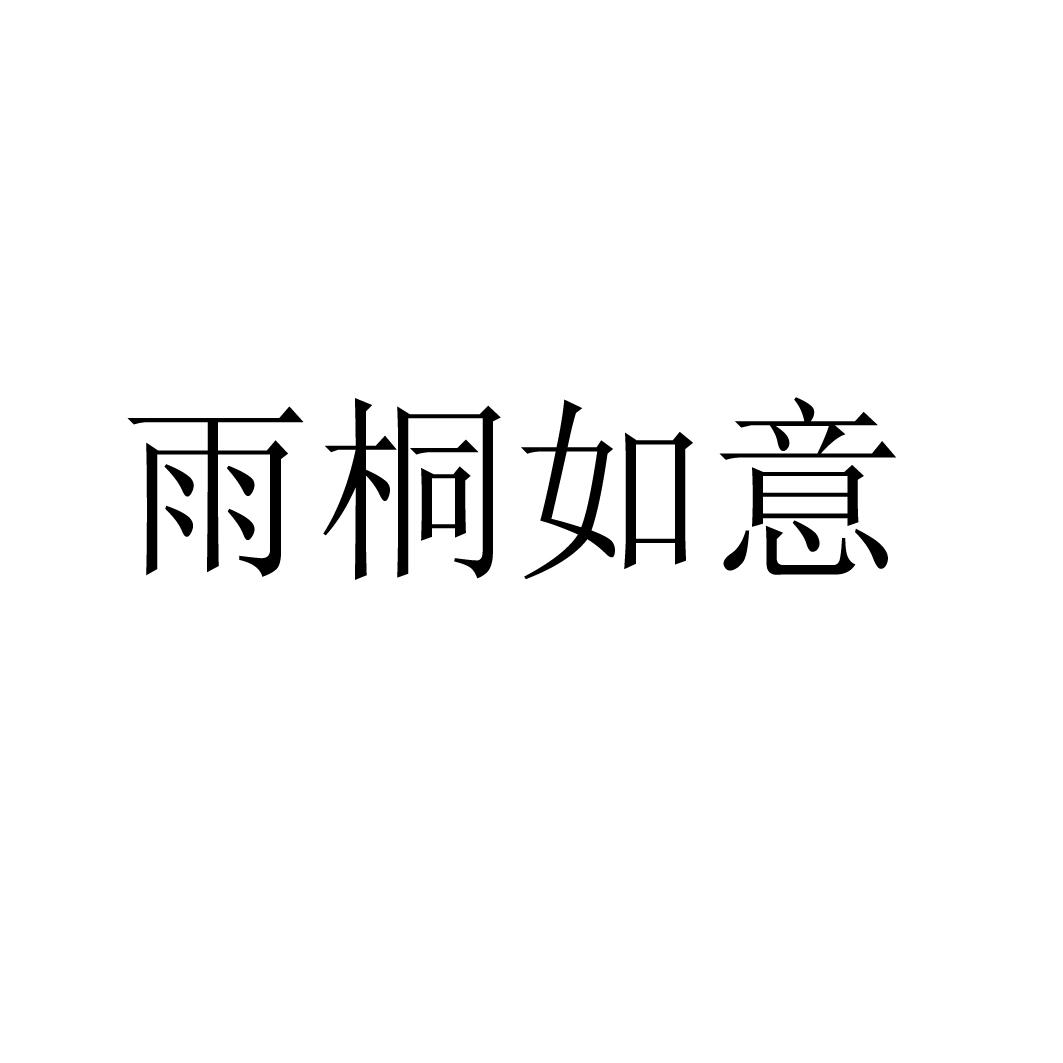 雨桐如意